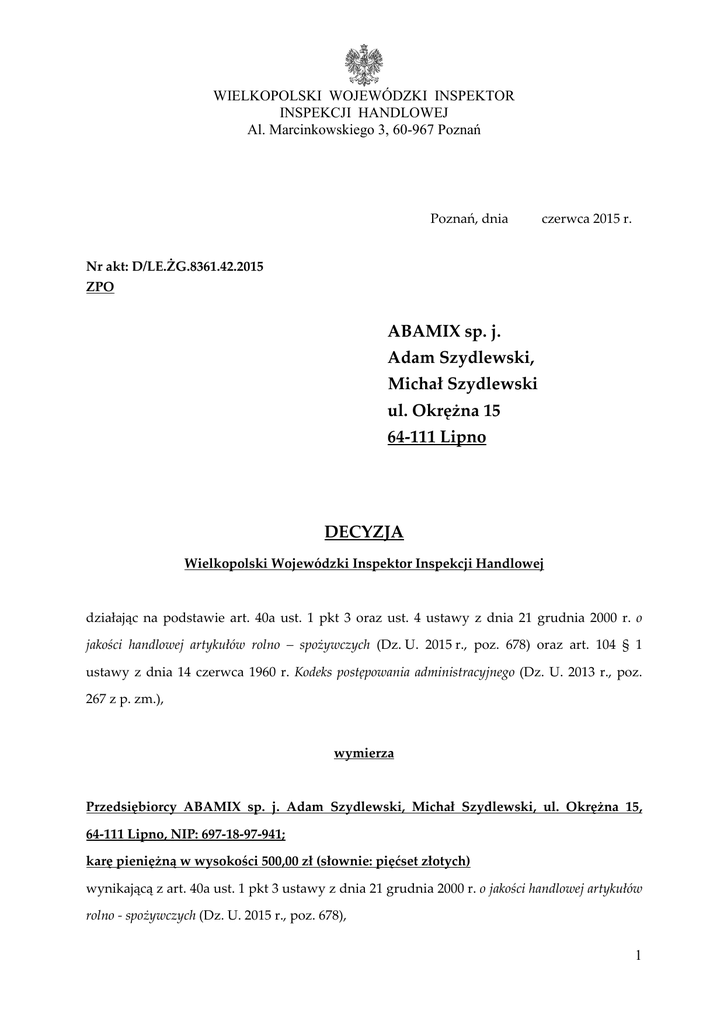 WIELKOPOLSKI WOJEWÓDZKI INSPEKTOR
INSPEKCJI HANDLOWEJ
Al. Marcinkowskiego 3, 60-967 Poznań

Poznań, dnia czerwca 2015 r.

Nr akt: D/LE.ŻG.8361.42.2015
ZPO

ABAMIX sp. j.
Adam Szydlewski,
Michał Szydlewski
ul. Okrężna 15
64-111 Lipno

DECYZJA

Wielkopolski Wojewódzki Inspektor Inspekcji Handlowej

działając na podstawie art. 40a ust. 1 pkt 3 oraz ust. 4 ustawy z dnia 21 grudnia 2000 r. o jakości handlowej artykułów rolno – spożywczych (Dz. U. 2015 r., poz. 678) oraz art. 104 § 1 ustawy z dnia 14 czerwca 1960 r. Kodeks postępowania administracyjnego (Dz. U. 2013 r., poz. 267 z p. zm.),

wymierza

Przedsiębiorcy ABAMIX sp. j. Adam Szydlewski, Michał Szydlewski, ul. Okrężna 15, 64-111 Lipno, NIP: 697-18-97-941;
karę pieniężną w wysokości 500,00 zł (słownie: pięćset złotych)
wynikającą z art. 40a ust. 1 pkt 3 ustawy z dnia 21 grudnia 2000 r. o jakości handlowej artykułów rolno - spożywczych (Dz. U. 2015 r., poz. 678),

1